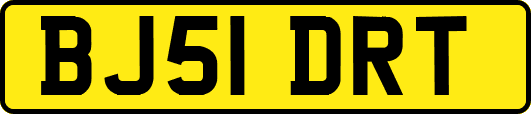 BJ51 DRT